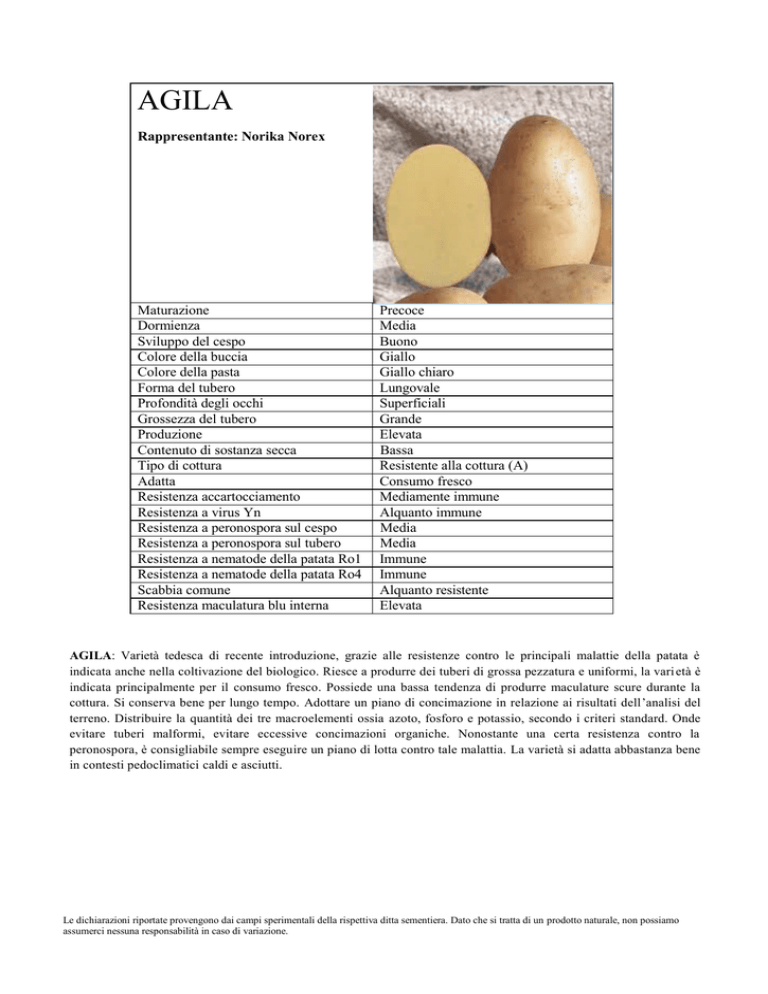 AGILA

Rappresentante: Norika Norex

| Maturazione | Precoce |
|---|---|
| Dormienza | Media |
| Sviluppo del cespo | Buono |
| Colore della buccia | Giallo |
| Colore della pasta | Giallo chiaro |
| Forma del tubero | Lungovale |
| Profondità degli occhi | Superficiali |
| Grossezza del tubero | Grande |
| Produzione | Elevata |
| Contenuto di sostanza secca | Bassa |
| Tipo di cottura | Resistente alla cottura (A) |
| Adatta | Consumo fresco |
| Resistenza accartocciamento | Mediamente immune |
| Resistenza a virus Yn | Alquanto immune |
| Resistenza a peronospora sul cespo | Media |
| Resistenza a peronospora sul tubero | Media |
| Resistenza a nematode della patata Ro1 | Immune |
| Resistenza a nematode della patata Ro4 | Immune |
| Scabbia comune | Alquanto resistente |
| Resistenza maculatura blu interna | Elevata |

AGILA: Varietà tedesca di recente introduzione, grazie alle resistenze contro le principali malattie della patata è indicata anche nella coltivazione del biologico. Riesce a produrre dei tuberi di grossa pezzatura e uniformi, la varietà è indicata principalmente per il consumo fresco. Possiede una bassa tendenza di produrre maculature scure durante la cottura. Si conserva bene per lungo tempo. Adottare un piano di concimazione in relazione ai risultati dell'analisi del terreno. Distribuire la quantità dei tre macroelementi ossia azoto, fosforo e potassio, secondo i criteri standard. Onde evitare tuberi malformi, evitare eccessive concimazioni organiche. Nonostante una certa resistenza contro la peronospora, è consigliabile sempre eseguire un piano di lotta contro tale malattia. La varietà si adatta abbastanza bene in contesti pedoclimatici caldi e asciutti.

Le dichiarazioni riportate provengono dai campi sperimentali della rispettiva ditta sementiera. Dato che si tratta di un prodotto naturale, non possiamo assumerci nessuna responsabilità in caso di variazione.